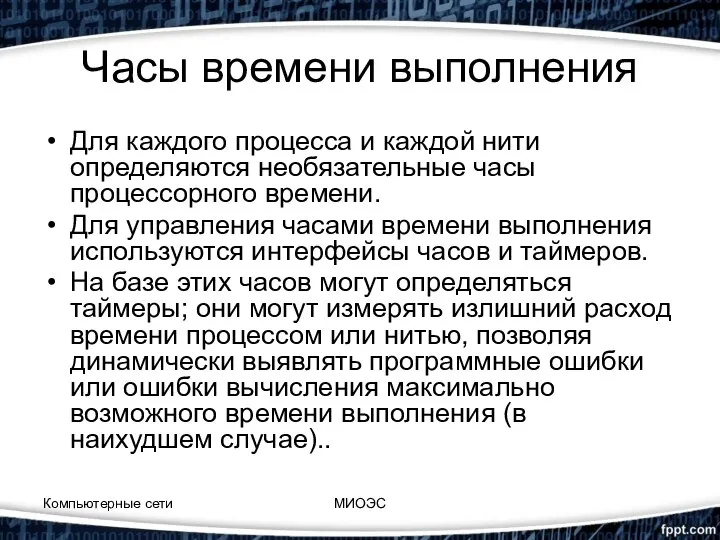 Часы времени выполнения

• Для каждого процесса и каждой нити определяются необязательные часы процессорного времени.
• Для управления часами времени выполнения используются интерфейсы часов и таймеров.
• На базе этих часов могут определяться таймеры; они могут измерять излишний расход времени процессом или нитью, позволяя динамически выявлять программные ошибки или ошибки вычисления максимально возможного времени выполнения (в наихудшем случае)..

Компьютерные сети

МИОЭС

fppt.com